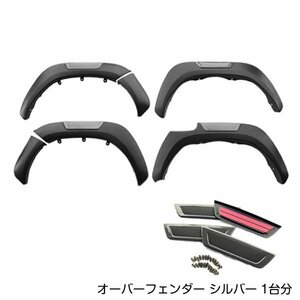 オーバーフェンダー シルバー 1台分